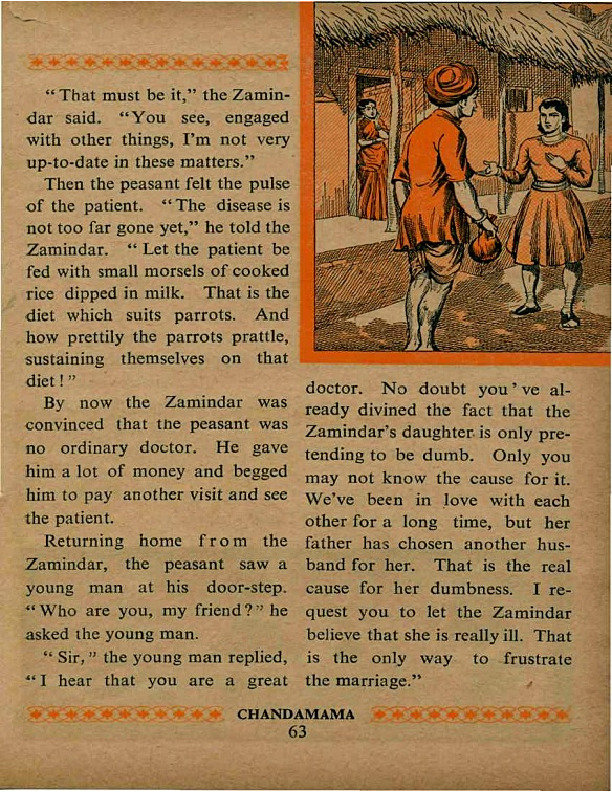 "That must be it," the Zamindar said. "You see, engaged with other things, I'm not very up-to-date in these matters."

Then the peasant felt the pulse of the patient. "The disease is not too far gone yet," he told the Zamindar. "Let the patient be fed with small morsels of cooked rice dipped in milk. That is the diet which suits parrots. And how prettily the parrots prattle, sustaining themselves on that diet!"

By now the Zamindar was convinced that the peasant was no ordinary doctor. He gave him a lot of money and begged him to pay another visit and see the patient.

Returning home from the Zamindar, the peasant saw a young man at his door-step. "Who are you, my friend?" he asked the young man.

"Sir," the young man replied, "I hear that you are a great doctor. No doubt you've already divined the fact that the Zamindar's daughter is only pretending to be dumb. Only you may not know the cause for it. We've been in love with each other for a long time, but her father has chosen another husband for her. That is the real cause for her dumbness. I request you to let the Zamindar believe that she is really ill. That is the only way to frustrate the marriage."

CHANDAMAMA
63